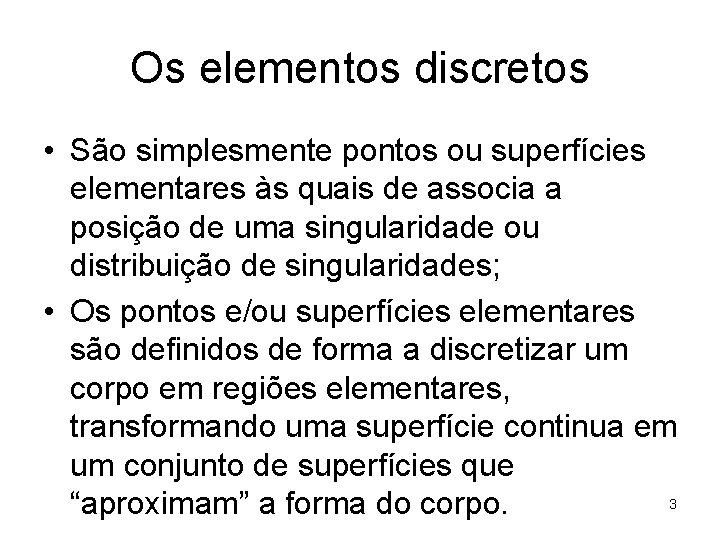 Os elementos discretos

• São simplesmente pontos ou superfícies elementares às quais de associa a posição de uma singularidade ou distribuição de singularidades;

• Os pontos e/ou superfícies elementares são definidos de forma a discretizar um corpo em regiões elementares, transformando uma superfície continua em um conjunto de superfícies que “aproximam” a forma do corpo.

3